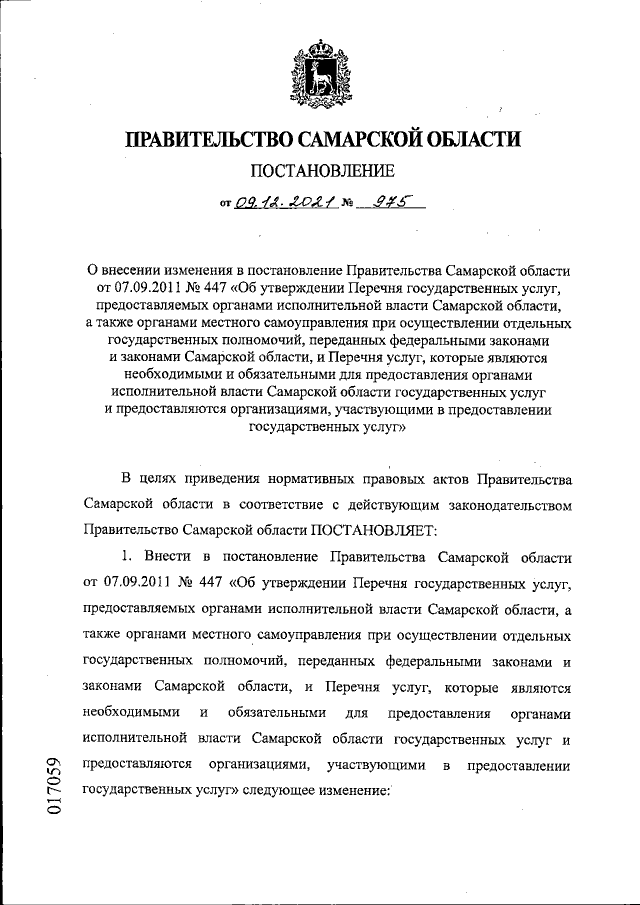 ПРАВИТЕЛЬСТВО САМАРСКОЙ ОБЛАСТИ

ПОСТАНОВЛЕНИЕ

от 09.12.2021 № 975

О внесении изменения в постановление Правительства Самарской области от 07.09.2011 № 447 «Об утверждении Перечня государственных услуг, предоставляемых органами исполнительной власти Самарской области, а также органами местного самоуправления при осуществлении отдельных государственных полномочий, переданных федеральными законами и законами Самарской области, и Перечня услуг, которые являются необходимыми и обязательными для предоставления органами исполнительной власти Самарской области государственных услуг и предоставляются организациями, участвующими в предоставлении государственных услуг»

В целях приведения нормативных правовых актов Правительства Самарской области в соответствие с действующим законодательством Правительство Самарской области ПОСТАНОВЛЯЕТ:

1. Внести в постановление Правительства Самарской области от 07.09.2011 № 447 «Об утверждении Перечня государственных услуг, предоставляемых органами исполнительной власти Самарской области, а также органами местного самоуправления при осуществлении отдельных государственных полномочий, переданных федеральными законами и законами Самарской области, и Перечня услуг, которые являются необходимыми и обязательными для предоставления органами исполнительной власти Самарской области государственных услуг и предоставляются организациями, участвующими в предоставлении государственных услуг» следующее изменение:

017059